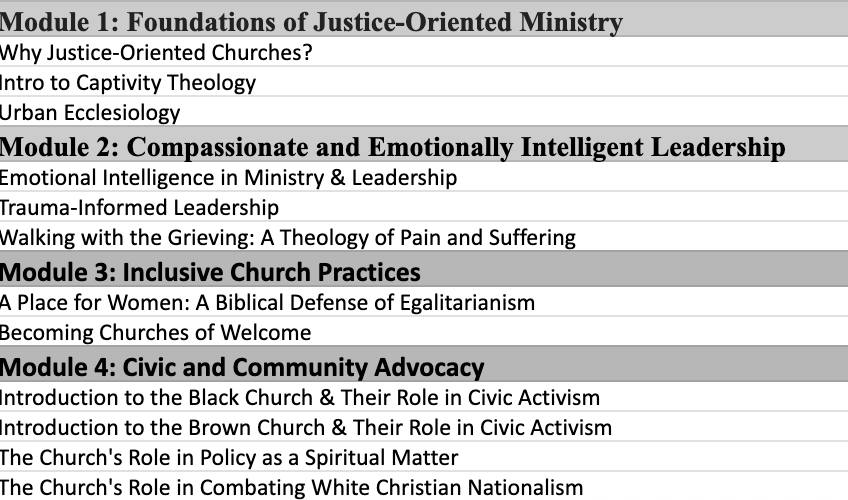 Module 1: Foundations of Justice-Oriented Ministry
Why Justice-Oriented Churches?
Intro to Captivity Theology
Urban Ecclesiology
Module 2: Compassionate and Emotionally Intelligent Leadership
Emotional Intelligence in Ministry & Leadership
Trauma-Informed Leadership
Walking with the Grieving: A Theology of Pain and Suffering
Module 3: Inclusive Church Practices
A Place for Women: A Biblical Defense of Egalitarianism
Becoming Churches of Welcome
Module 4: Civic and Community Advocacy
Introduction to the Black Church & Their Role in Civic Activism
Introduction to the Brown Church & Their Role in Civic Activism
The Church's Role in Policy as a Spiritual Matter
The Church's Role in Combating White Christian Nationalism